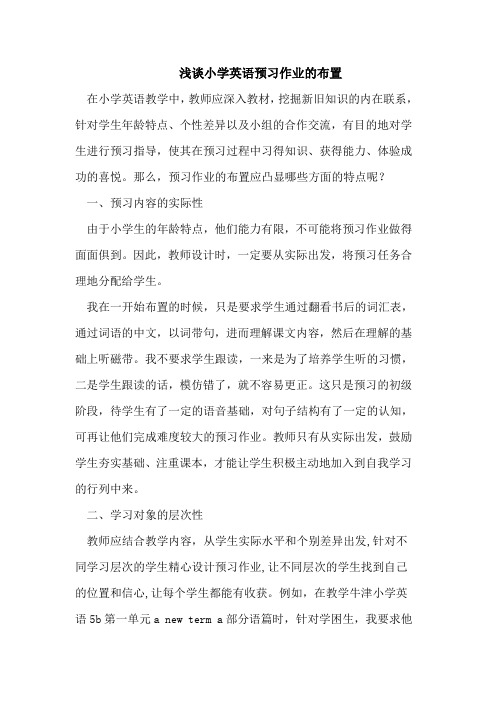 浅谈小学英语预习作业的布置

在小学英语教学中，教师应深入教材，挖掘新旧知识的内在联系，针对学生年龄特点、个性差异以及小组的合作交流，有目的地对学生进行预习指导，使其在预习过程中习得知识、获得能力、体验成功的喜悦。那么，预习作业的布置应凸显哪些方面的特点呢？

一、预习内容的实际性

由于小学生的年龄特点，他们能力有限，不可能将预习作业做得面面俱到。因此，教师设计时，一定要从实际出发，将预习任务合理地分配给学生。

我在一开始布置的时候，只是要求学生通过翻看书后的词汇表，通过词语的中文，以词带句，进而理解课文内容，然后在理解的基础上听磁带。我不要求学生跟读，一来是为了培养学生听的习惯，二是学生跟读的话，模仿错了，就不容易更正。这只是预习的初级阶段，待学生有了一定的语音基础，对句子结构有了一定的认知，可再让他们完成难度较大的预习作业。教师只有从实际出发，鼓励学生夯实基础、注重课本，才能让学生积极主动地加入到自我学习的行列中来。

二、学习对象的层次性

教师应结合教学内容，从学生实际水平和个别差异出发，针对不同学习层次的学生精心设计预习作业，让不同层次的学生找到自己的位置和信心，让每个学生都能有收获。例如，在教学牛津小学英语 5b 第一单元 a new term a 部分语篇时，针对学困生，我要求他